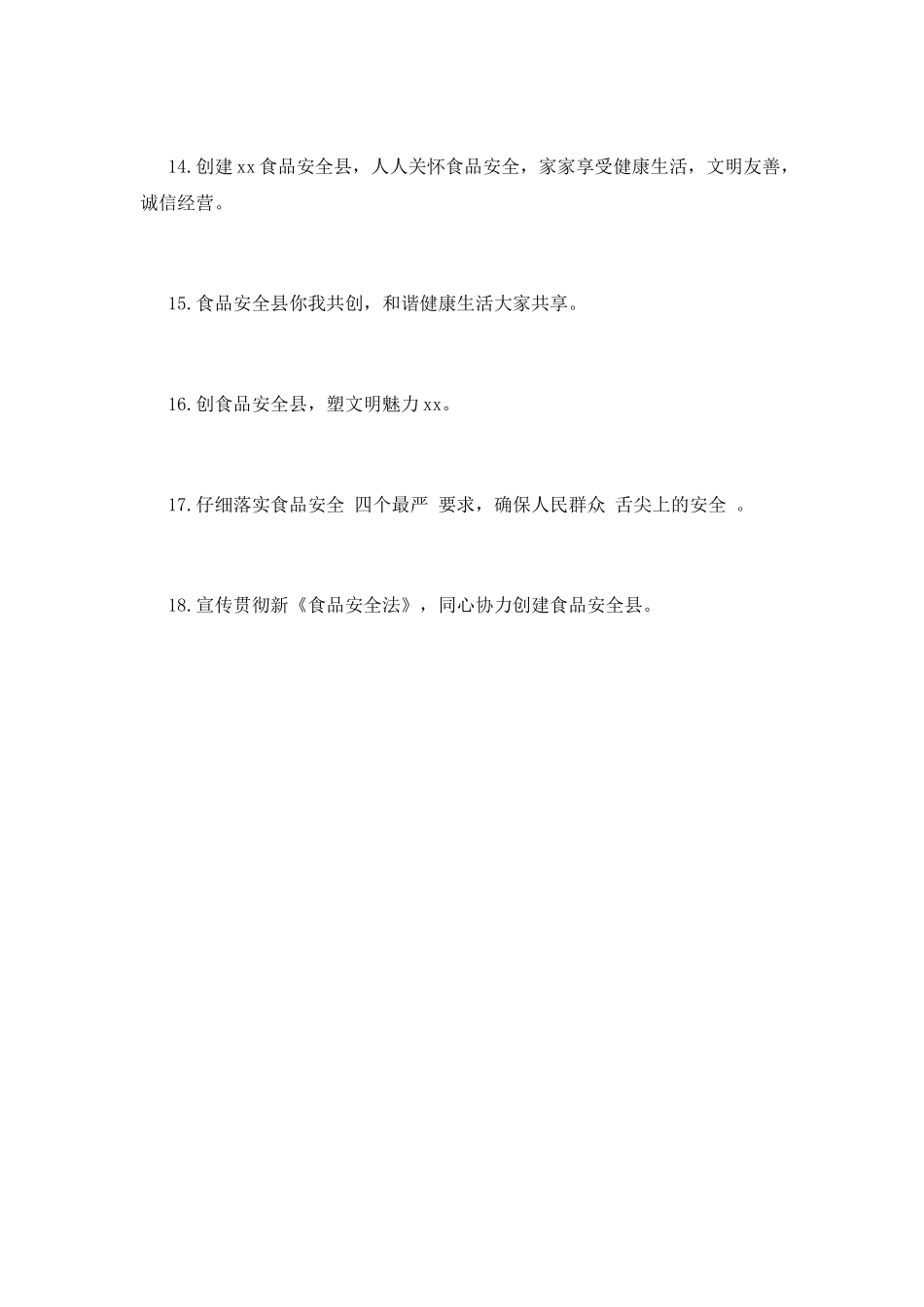 14.创建xx食品安全县，人人关怀食品安全，家家享受健康生活，文明友善，诚信经营。

15.食品安全县你我共创，和谐健康生活大家共享。

16.创食品安全县，塑文明魅力xx。

17.仔细落实食品安全 四个最严 要求，确保人民群众 舌尖上的安全 。

18.宣传贯彻新《食品安全法》，同心协力创建食品安全县。